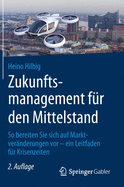 Heino Hilbig

Zukunftsmanagement für den Mittelstand

So bereiten Sie sich auf Marktveränderungen vor – ein Leitfaden für Krisenzeiten

2. Auflage

Springer Gabler